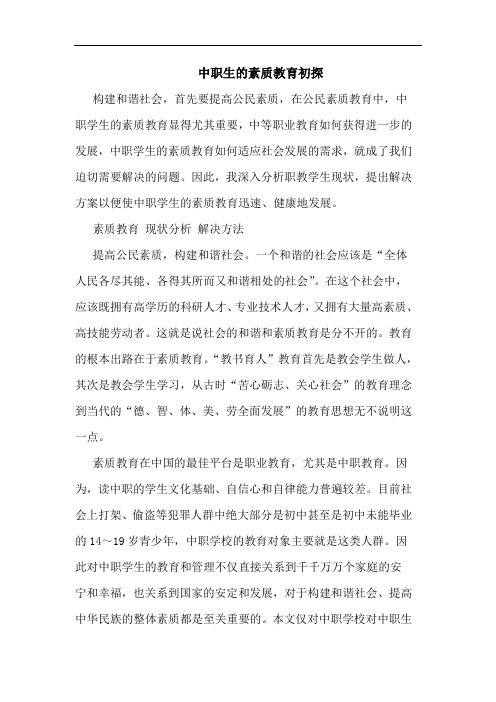 中职生的素质教育初探

构建和谐社会，首先要提高公民素质，在公民素质教育中，中职学生的素质教育显得尤其重要，中等职业教育如何获得进一步的发展，中职学生的素质教育如何适应社会发展的需求，就成了我们迫切需要解决的问题。因此，我深入分析职教学生现状，提出解决方案以便使中职学生的素质教育迅速、健康地发展。

素质教育 现状分析 解决方法

提高公民素质，构建和谐社会。一个和谐的社会应该是“全体人民各尽其能、各得其所而又和谐相处的社会”。在这个社会中，应该既拥有高学历的科研人才、专业技术人才，又拥有大量高素质、高技能劳动者。这就是说社会的和谐和素质教育是分不开的。教育的根本出路在于素质教育。“教书育人”教育首先是教会学生做人，其次是教会学生学习，从古时“苦心砺志、关心社会”的教育理念到当代的“德、智、体、美、劳全面发展”的教育思想无不说明这一点。

素质教育在中国的最佳平台是职业教育，尤其是中职教育。因为，读中职的学生文化基础、自信心和自律能力普遍较差。目前社会上打架、偷盗等犯罪人群中绝大部分是初中甚至是初中未能毕业的 14～19 岁青少年，中职学校的教育对象主要就是这类人群。因此对中职学生的教育和管理不仅直接关系到千千万万个家庭的安宁和幸福，也关系到国家的安定和发展，对于构建和谐社会、提高中华民族的整体素质都是至关重要的。本文仅对中职学校对中职生